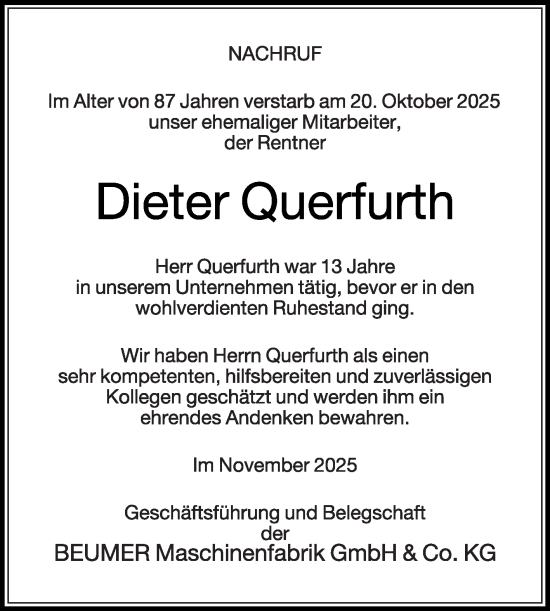 NACHRUF

Im Alter von 87 Jahren verstarb am 20. Oktober 2025 unser ehemaliger Mitarbeiter, der Rentner

Dieter Querfurth

Herr Querfurth war 13 Jahre in unserem Unternehmen tätig, bevor er in den wohlverdienten Ruhestand ging.

Wir haben Herrn Querfurth als einen sehr kompetenten, hilfsbereiten und zuverlässigen Kollegen geschätzt und werden ihm ein ehrendes Andenken bewahren.

Im November 2025

Geschäftsführung und Belegschaft der BEUMER Maschinenfabrik GmbH & Co. KG